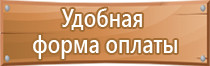 Удобная форма оплаты